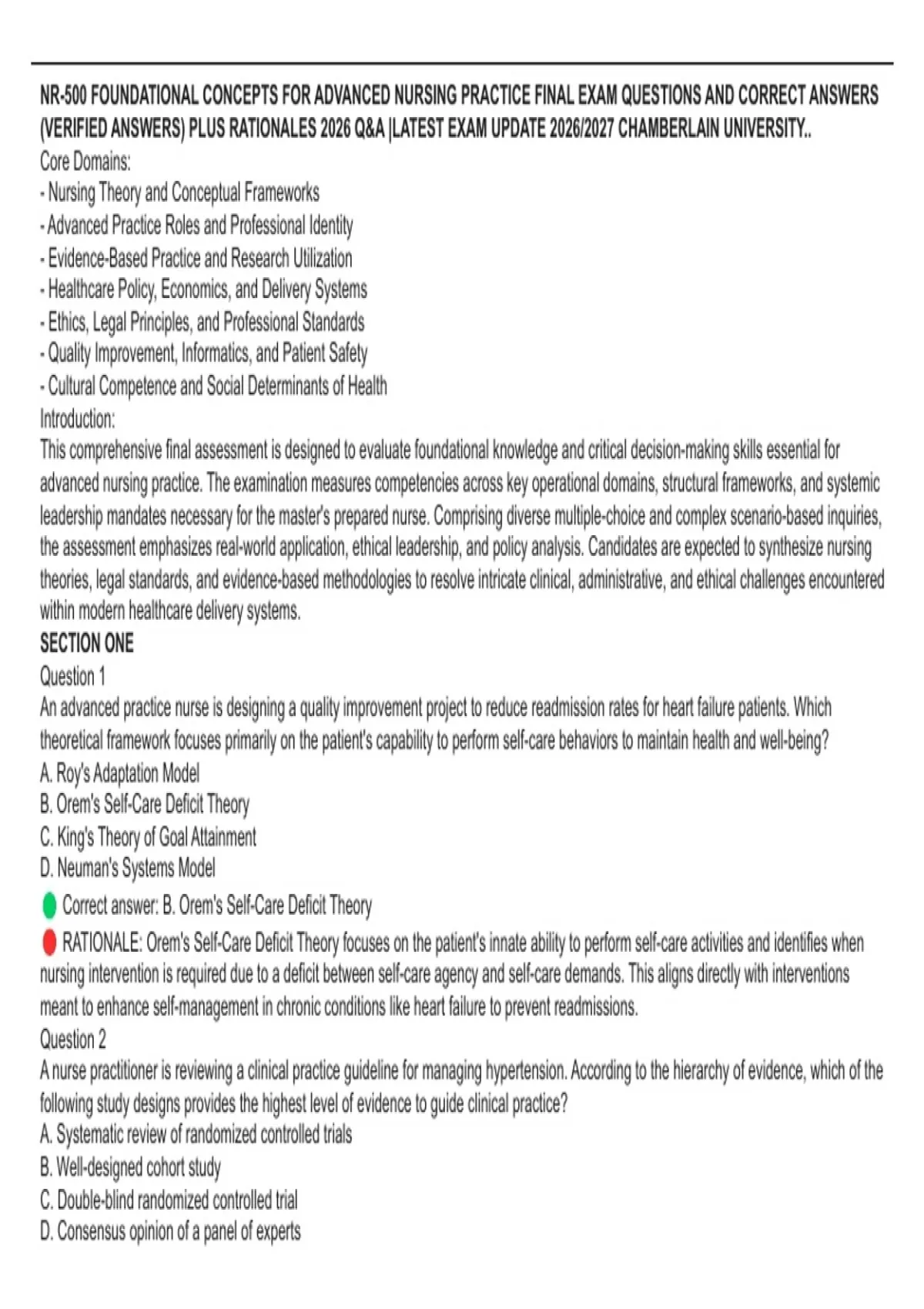 NR-500 FOUNDATIONAL CONCEPTS FOR ADVANCED NURSING PRACTICE FINAL EXAM QUESTIONS AND CORRECT ANSWERS (VERIFIED ANSWERS) PLUS RATIONALES 2026 Q&A |LATEST EXAM UPDATE 2026/2027 CHAMBERLAIN UNIVERSITY..

Core Domains:
- Nursing Theory and Conceptual Frameworks
- Advanced Practice Roles and Professional Identity
- Evidence-Based Practice and Research Utilization
- Healthcare Policy, Economics, and Delivery Systems
- Ethics, Legal Principles, and Professional Standards
- Quality Improvement, Informatics, and Patient Safety
- Cultural Competence and Social Determinants of Health

Introduction:

This comprehensive final assessment is designed to evaluate foundational knowledge and critical decision-making skills essential for advanced nursing practice. The examination measures competencies across key operational domains, structural frameworks, and systemic leadership mandates necessary for the master's prepared nurse. Comprising diverse multiple-choice and complex scenario-based inquiries, the assessment emphasizes real-world application, ethical leadership, and policy analysis. Candidates are expected to synthesize nursing theories, legal standards, and evidence-based methodologies to resolve intricate clinical, administrative, and ethical challenges encountered within modern healthcare delivery systems.

SECTION ONE

Question 1

An advanced practice nurse is designing a quality improvement project to reduce readmission rates for heart failure patients. Which theoretical framework focuses primarily on the patient's capability to perform self-care behaviors to maintain health and well-being?

A. Roy's Adaptation Model
B. Orem's Self-Care Deficit Theory
C. King's Theory of Goal Attainment
D. Neuman's Systems Model

Correct answer: B. Orem's Self-Care Deficit Theory

RATIONALE: Orem's Self-Care Deficit Theory focuses on the patient's innate ability to perform self-care activities and identifies when nursing intervention is required due to a deficit between self-care agency and self-care demands. This aligns directly with interventions meant to enhance self-management in chronic conditions like heart failure to prevent readmissions.

Question 2

A nurse practitioner is reviewing a clinical practice guideline for managing hypertension. According to the hierarchy of evidence, which of the following study designs provides the highest level of evidence to guide clinical practice?

A. Systematic review of randomized controlled trials
B. Well-designed cohort study
C. Double-blind randomized controlled trial
D. Consensus opinion of a panel of experts